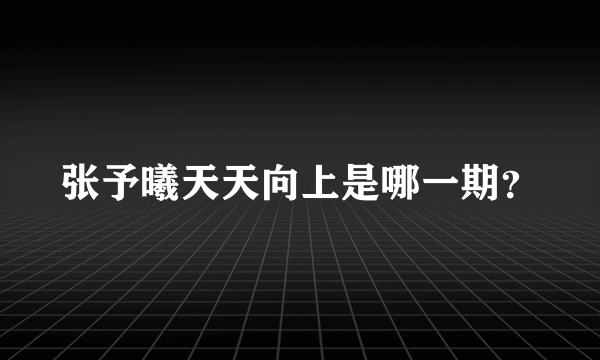 张予曦天天向上是哪一期?